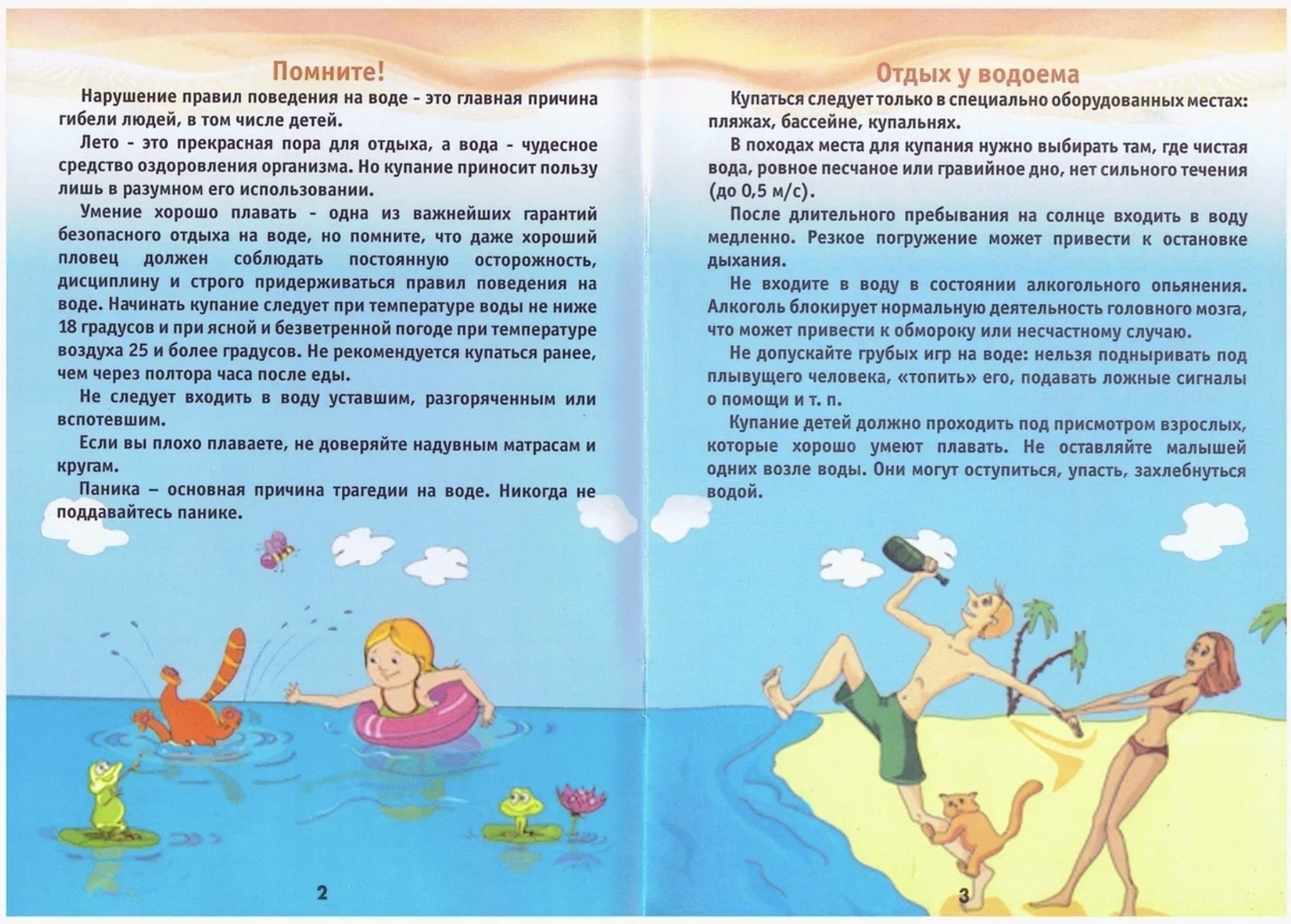 Помните!

Нарушение правил поведения на воде - это главная причина гибели людей, в том числе детей.

Лето - это прекрасная пора для отдыха, а вода - чудесное средство оздоровления организма. Но купание приносит пользу лишь в разумном его использовании.

Умение хорошо плавать - одна из важнейших гарантий безопасного отдыха на воде, но помните, что даже хороший пловец должен соблюдать постоянную осторожность, дисциплину и строго придерживаться правил поведения на воде. Начинать купание следует при температуре воды не ниже 18 градусов и при ясной и безветренной погоде при температуре воздуха 25 и более градусов. Не рекомендуется купаться ранее, чем через полтора часа после еды.

Не следует входить в воду уставшим, разгоряченным или вспотевшим.

Если вы плохо плаваете, не доверяйте надувным матрасам и кругам.

Паника – основная причина трагедии на воде. Никогда не поддавайтесь панике.

2

Отдых у водоема

Купаться следует только в специально оборудованных местах: пляжах, бассейне, купальнях.

В походах места для купания нужно выбирать там, где чистая вода, ровное песчаное или гравийное дно, нет сильного течения (до 0,5 м/с).

После длительного пребывания на солнце входить в воду медленно. Резкое погружение может привести к остановке дыхания.

Не входите в воду в состоянии алкогольного опьянения. Алкоголь блокирует нормальную деятельность головного мозга, что может привести к обмороку или несчастному случаю.

Не допускайте грубых игр на воде: нельзя подныривать под плывущего человека, «топить» его, подавать ложные сигналы о помощи и т. п.

Купание детей должно проходить под присмотром взрослых, которые хорошо умеют плавать. Не оставляйте малышей одних возле воды. Они могут оступиться, упасть, захлебнуться водой.

3